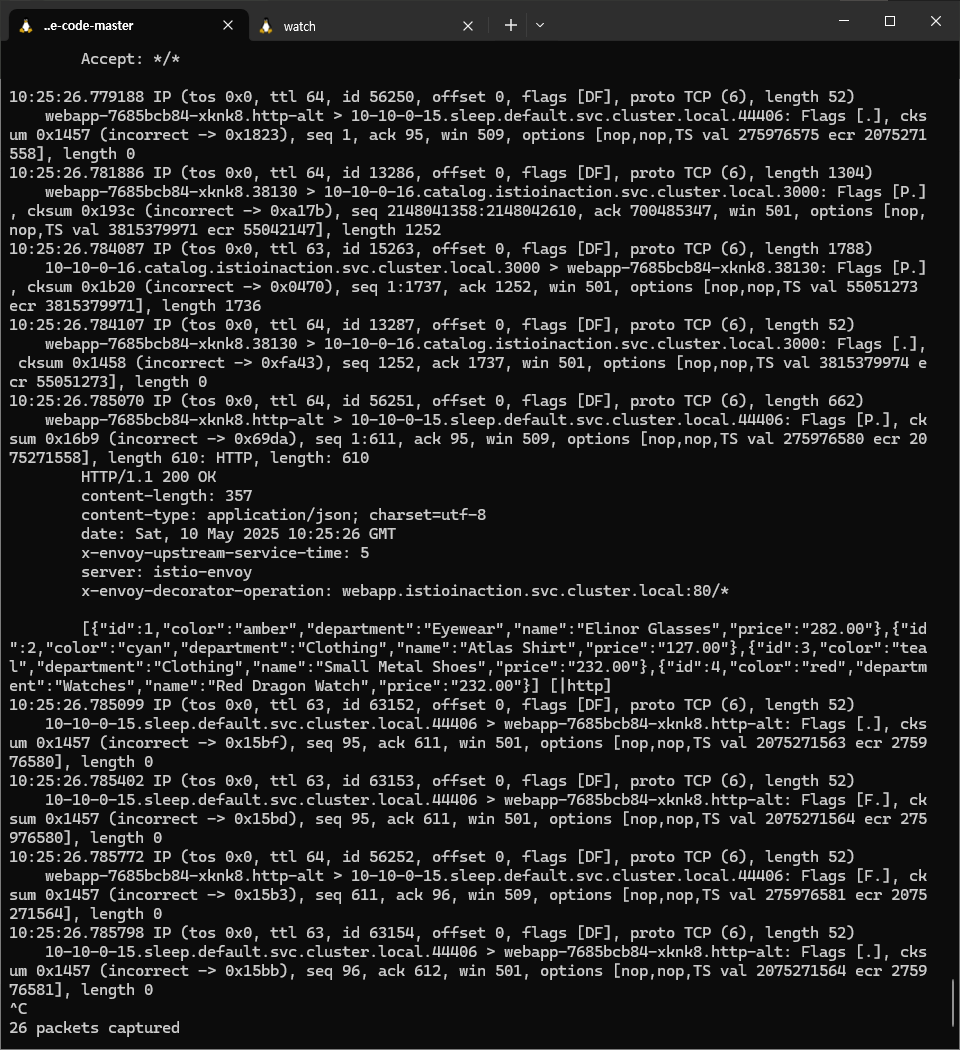 ..e-code-master
watch

Accept: */*

10:25:26.779188 IP (tos 0x0, ttl 64, id 56250, offset 0, flags [DF], proto TCP (6), length 52)
webapp-7685bcb84-xknk8.http-alt > 10-10-0-15.sleep.default.svc.cluster.local.44406: Flags [.], cksum 0x1457 (incorrect -> 0x1823), seq 1, ack 95, win 509, options [nop,nop,TS val 275976575 ecr 2075271558], length 0
10:25:26.781886 IP (tos 0x0, ttl 64, id 13286, offset 0, flags [DF], proto TCP (6), length 1304)
webapp-7685bcb84-xknk8.38130 > 10-10-0-16.catalog.istioinaction.svc.cluster.local.3000: Flags [P.], cksum 0x193c (incorrect -> 0xa17b), seq 2148041358:2148042610, ack 700485347, win 501, options [nop,nop,TS val 3815379971 ecr 55042147], length 1252
10:25:26.784087 IP (tos 0x0, ttl 63, id 15263, offset 0, flags [DF], proto TCP (6), length 1788)
10-10-0-16.catalog.istioinaction.svc.cluster.local.3000 > webapp-7685bcb84-xknk8.38130: Flags [P.], cksum 0x1b20 (incorrect -> 0x0470), seq 1:1737, ack 1252, win 501, options [nop,nop,TS val 55051273 ecr 3815379971], length 1736
10:25:26.784107 IP (tos 0x0, ttl 64, id 13287, offset 0, flags [DF], proto TCP (6), length 52)
webapp-7685bcb84-xknk8.38130 > 10-10-0-16.catalog.istioinaction.svc.cluster.local.3000: Flags [.], cksum 0x1458 (incorrect -> 0xfa43), seq 1252, ack 1737, win 501, options [nop,nop,TS val 3815379974 ecr 55051273], length 0
10:25:26.785070 IP (tos 0x0, ttl 64, id 56251, offset 0, flags [DF], proto TCP (6), length 662)
webapp-7685bcb84-xknk8.http-alt > 10-10-0-15.sleep.default.svc.cluster.local.44406: Flags [P.], cksum 0x16b9 (incorrect -> 0x69da), seq 1:611, ack 95, win 509, options [nop,nop,TS val 275976580 ecr 2075271558], length 610: HTTP, length: 610
HTTP/1.1 200 OK
content-length: 357
content-type: application/json; charset=utf-8
date: Sat, 10 May 2025 10:25:26 GMT
x-envoy-upstream-service-time: 5
server: istio-envoy
x-envoy-decorator-operation: webapp.istioinaction.svc.cluster.local:80/*

[{"id":1,"color":"amber","department":"Eyewear","name":"Elinor Glasses","price":"282.00"},{"id":2,"color":"cyan","department":"Clothing","name":"Atlas Shirt","price":"127.00"},{"id":3,"color":"teal","department":"Clothing","name":"Small Metal Shoes","price":"232.00"},{"id":4,"color":"red","department":"Watches","name":"Red Dragon Watch","price":"232.00"}] [|http]
10:25:26.785099 IP (tos 0x0, ttl 63, id 63152, offset 0, flags [DF], proto TCP (6), length 52)
10-10-0-15.sleep.default.svc.cluster.local.44406 > webapp-7685bcb84-xknk8.http-alt: Flags [.], cksum 0x1457 (incorrect -> 0x15bf), seq 95, ack 611, win 501, options [nop,nop,TS val 2075271563 ecr 275976580], length 0
10:25:26.785402 IP (tos 0x0, ttl 63, id 63153, offset 0, flags [DF], proto TCP (6), length 52)
10-10-0-15.sleep.default.svc.cluster.local.44406 > webapp-7685bcb84-xknk8.http-alt: Flags [F.], cksum 0x1457 (incorrect -> 0x15bd), seq 95, ack 611, win 501, options [nop,nop,TS val 2075271564 ecr 275976580], length 0
10:25:26.785772 IP (tos 0x0, ttl 64, id 56252, offset 0, flags [DF], proto TCP (6), length 52)
webapp-7685bcb84-xknk8.http-alt > 10-10-0-15.sleep.default.svc.cluster.local.44406: Flags [F.], cksum 0x1457 (incorrect -> 0x15b3), seq 611, ack 96, win 509, options [nop,nop,TS val 275976581 ecr 2075271564], length 0
10:25:26.785798 IP (tos 0x0, ttl 63, id 63154, offset 0, flags [DF], proto TCP (6), length 52)
10-10-0-15.sleep.default.svc.cluster.local.44406 > webapp-7685bcb84-xknk8.http-alt: Flags [.], cksum 0x1457 (incorrect -> 0x15bb), seq 96, ack 612, win 501, options [nop,nop,TS val 2075271564 ecr 275976581], length 0
^C
26 packets captured